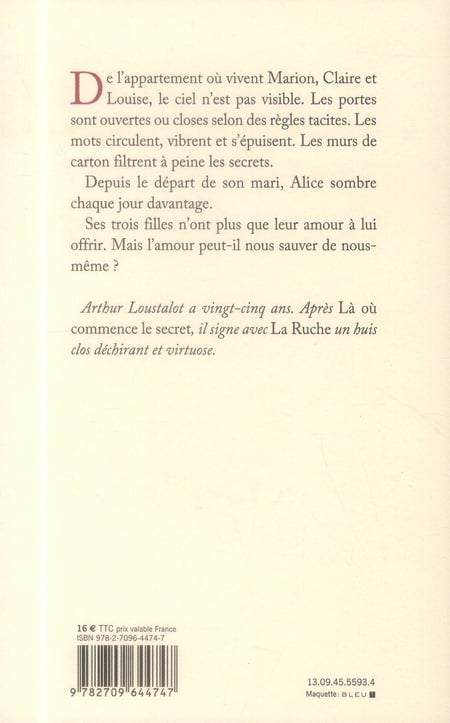 De l'appartement où vivent Marion, Claire et Louise, le ciel n'est pas visible. Les portes sont ouvertes ou closes selon des règles tacites. Les mots circulent, vibrent et s'épuisent. Les murs de carton filtrent à peine les secrets.

Depuis le départ de son mari, Alice sombre chaque jour davantage.

Ses trois filles n'ont plus que leur amour à lui offrir. Mais l'amour peut-il nous sauver de nous-même ?

Arthur Loustalot a vingt-cinq ans. Après Là où commence le secret, il signe avec La Ruche un huis clos déchirant et virtuose.

16 € TTC prix valable France
ISBN 978-2-7096-4474-7

9 782709 644747

13.09.45.5593.4
Maquette : BLEU